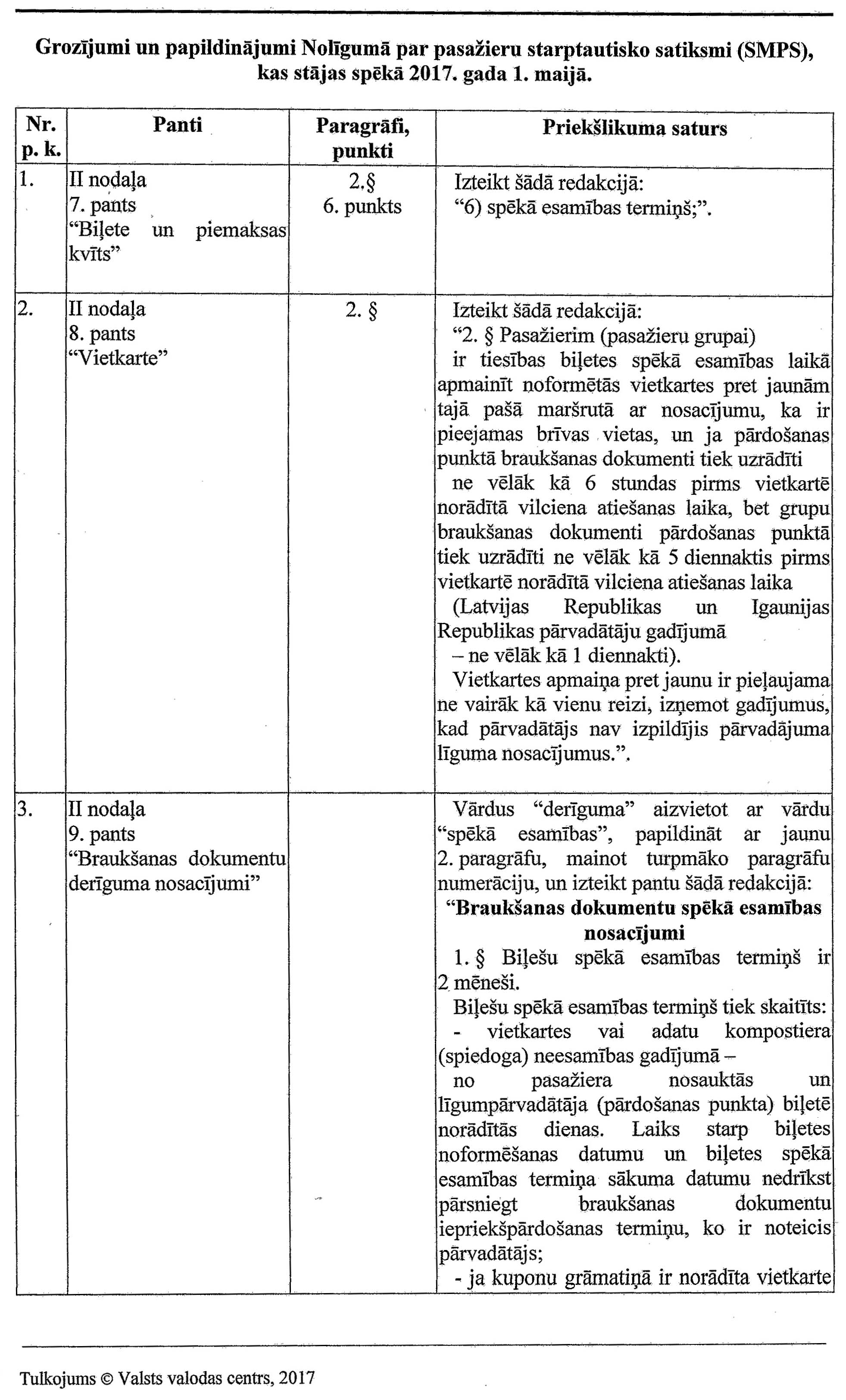 **Grozījumi un papildinājumi Nolīgumā par pasažieru starptautisko satiksmi (SMPS), kas stājas spēkā 2017. gada 1. maijā.**

| Nr. p. k. | Panti | Paragrāfi, punkti | Priekšlikuma saturs |
|---|---|---|---|
| 1. | II nodaļa 7. pants “Biļete un piemaksas kvīts” | 2.§ 6. punkts | Izteikt šādā redakcijā: “6) spēkā esamības termiņš;”. |
| 2. | II nodaļa 8. pants “Vietkarte” | 2. § | Izteikt šādā redakcijā: “2. § Pasažierim (pasažieru grupai) ir tiesības biļetes spēkā esamības laikā apmainīt noformētās vietkartes pret jaunām tajā pašā maršrutā ar nosacījumu, ka ir pieejamas brīvas vietas, un ja pārdošanas punktā braukšanas dokumenti tiek uzrādīti ne vēlāk kā 6 stundas pirms vietkartē norādītā vilciena atiešanas laika, bet grupu braukšanas dokumenti pārdošanas punktā tiek uzrādīti ne vēlāk kā 5 diennaktis pirms vietkartē norādītā vilciena atiešanas laika (Latvijas Republikas un Igaunijas Republikas pārvadātāju gadījumā – ne vēlāk kā 1 diennakti). Vietkartes apmaiņa pret jaunu ir pieļaujama ne vairāk kā vienu reizi, izņemot gadījumus, kad pārvadātājs nav izpildījis pārvadājuma līguma nosacījumus.”. |
| 3. | II nodaļa 9. pants “Braukšanas dokumentu derīguma nosacījumi” | | Vārdus “derīguma” aizvietot ar vārdu “spēkā esamības”, papildināt ar jaunu 2. paragrāfu, mainot turpmāko paragrāfu numerāciju, un izteikt pantu šādā redakcijā: **“Braukšanas dokumentu spēkā esamības nosacījumi** 1. § Biļešu spēkā esamības termiņš ir 2 mēneši. Biļešu spēkā esamības termiņš tiek skaitīts: - vietkartes vai adatu kompostiera (spiedoga) neesamības gadījumā – no pasažiera nosauktās un līgumpārvadātāja (pārdošanas punkta) biļetē norādītās dienas. Laiks starp biļetes noformēšanas datumu un biļetes spēkā esamības termiņa sākuma datumu nedrīkst pārsniegt braukšanas dokumentu iepriekšpārdošanas termiņu, ko ir noteicis pārvadātājs; - ja kuponu grāmatiņā ir norādīta vietkarte |

Tulkojums © Valsts valodas centrs, 2017